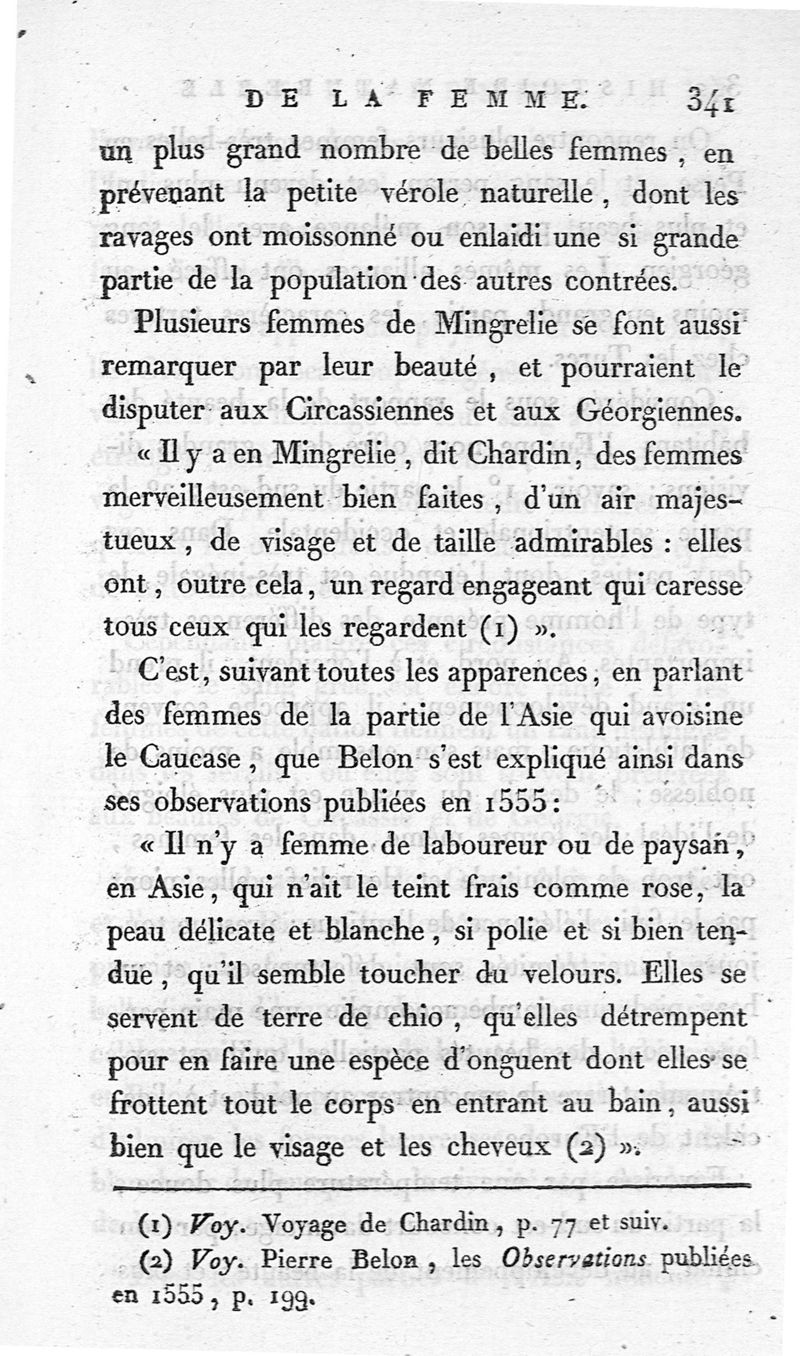 DE LA FEMME. 341

un plus grand nombre de belles femmes, en prévenant la petite vérole naturelle, dont les ravages ont moissonné ou enlaidi une si grande partie de la population des autres contrées.

Plusieurs femmes de Mingrelie se font aussi remarquer par leur beauté, et pourraient le disputer aux Circassiennes et aux Géorgiennes. « Il y a en Mingrelie, dit Chardin, des femmes merveilleusement bien faites, d'un air majestueux, de visage et de taille admirables : elles ont, outre cela, un regard engageant qui caresse tous ceux qui les regardent (1) ».

C'est, suivant toutes les apparences, en parlant des femmes de la partie de l'Asie qui avoisine le Caucase, que Belon s'est expliqué ainsi dans ses observations publiées en 1555:

« Il n'y a femme de laboureur ou de paysan, en Asie, qui n'ait le teint frais comme rose, la peau délicate et blanche, si polie et si bien tendue, qu'il semble toucher du velours. Elles se servent de terre de chio, qu'elles détrempent pour en faire une espèce d'onguent dont elles se frottent tout le corps en entrant au bain, aussi bien que le visage et les cheveux (2) ».

(1) Voy. Voyage de Chardin, p. 77 et suiv.
(2) Voy. Pierre Belon, les Observations publiées en 1555, p. 199.